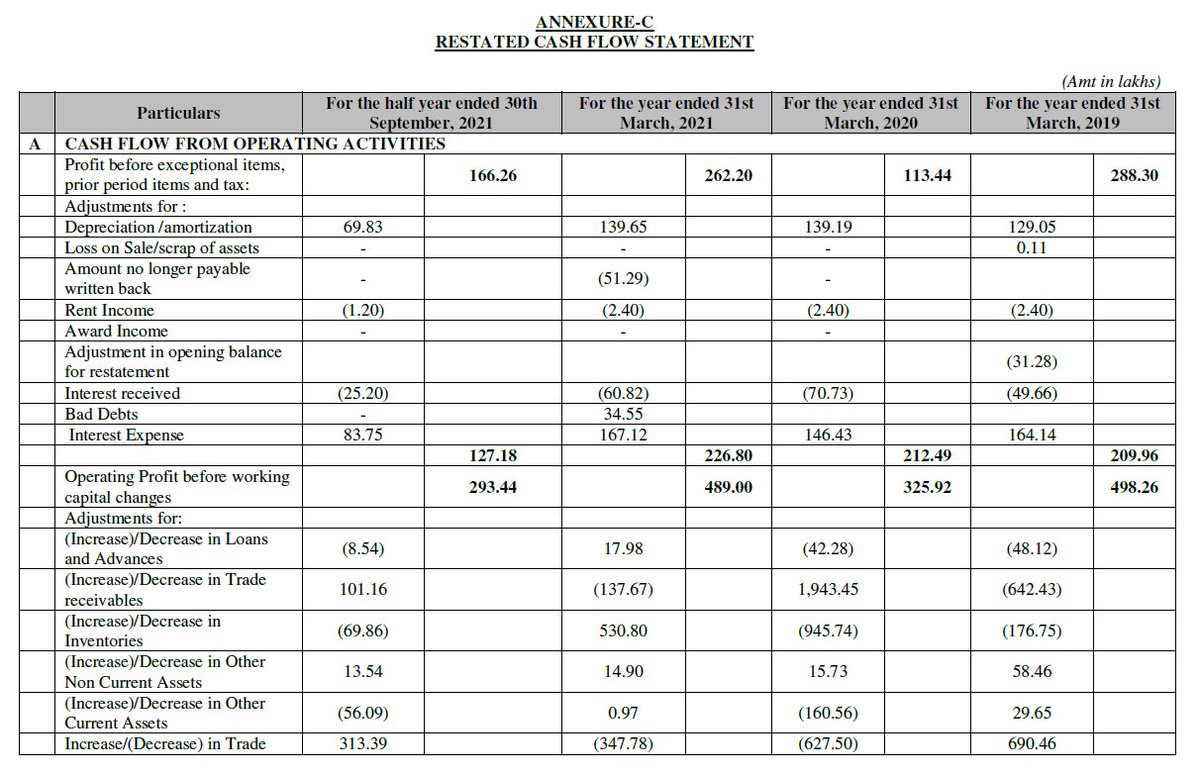 ANNEXURE-C
RESTATED CASH FLOW STATEMENT

(Amt in lakhs)

| | Particulars | For the half year ended 30th September, 2021 | | For the year ended 31st March, 2021 | | For the year ended 31st March, 2020 | | For the year ended 31st March, 2019 | |
|---|---|---|---|---|---|---|---|---|---|
| A | CASH FLOW FROM OPERATING ACTIVITIES | | | | | | | | |
| | Profit before exceptional items, prior period items and tax: | | 166.26 | | 262.20 | | 113.44 | | 288.30 |
| | Adjustments for : | | | | | | | | |
| | Depreciation /amortization | 69.83 | | 139.65 | | 139.19 | | 129.05 | |
| | Loss on Sale/scrap of assets | - | | - | | - | | 0.11 | |
| | Amount no longer payable written back | - | | (51.29) | | - | | | |
| | Rent Income | (1.20) | | (2.40) | | (2.40) | | (2.40) | |
| | Award Income | - | | - | | - | | | |
| | Adjustment in opening balance for restatement | | | | | | | (31.28) | |
| | Interest received | (25.20) | | (60.82) | | (70.73) | | (49.66) | |
| | Bad Debts | - | | 34.55 | | | | | |
| | Interest Expense | 83.75 | | 167.12 | | 146.43 | | 164.14 | |
| | | | 127.18 | | 226.80 | | 212.49 | | 209.96 |
| | Operating Profit before working capital changes | | 293.44 | | 489.00 | | 325.92 | | 498.26 |
| | Adjustments for: | | | | | | | | |
| | (Increase)/Decrease in Loans and Advances | (8.54) | | 17.98 | | (42.28) | | (48.12) | |
| | (Increase)/Decrease in Trade receivables | 101.16 | | (137.67) | | 1,943.45 | | (642.43) | |
| | (Increase)/Decrease in Inventories | (69.86) | | 530.80 | | (945.74) | | (176.75) | |
| | (Increase)/Decrease in Other Non Current Assets | 13.54 | | 14.90 | | 15.73 | | 58.46 | |
| | (Increase)/Decrease in Other Current Assets | (56.09) | | 0.97 | | (160.56) | | 29.65 | |
| | Increase/(Decrease) in Trade | 313.39 | | (347.78) | | (627.50) | | 690.46 | |